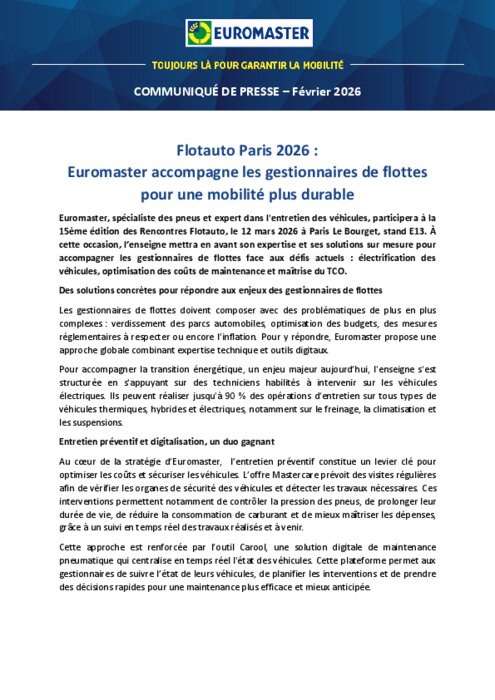 EUROMASTER

TOUJOURS LÀ POUR GARANTIR LA MOBILITÉ

COMMUNIQUÉ DE PRESSE – Février 2026

Flotauto Paris 2026 :
Euromaster accompagne les gestionnaires de flottes pour une mobilité plus durable

Euromaster, spécialiste des pneus et expert dans l'entretien des véhicules, participera à la 15ème édition des Rencontres Flotauto, le 12 mars 2026 à Paris Le Bourget, stand E13. À cette occasion, l'enseigne mettra en avant son expertise et ses solutions sur mesure pour accompagner les gestionnaires de flottes face aux défis actuels : électrification des véhicules, optimisation des coûts de maintenance et maîtrise du TCO.

Des solutions concrètes pour répondre aux enjeux des gestionnaires de flottes

Les gestionnaires de flottes doivent composer avec des problématiques de plus en plus complexes : verdissement des parcs automobiles, optimisation des budgets, des mesures réglementaires à respecter ou encore l'inflation. Pour y répondre, Euromaster propose une approche globale combinant expertise technique et outils digitaux.

Pour accompagner la transition énergétique, un enjeu majeur aujourd'hui, l'enseigne s'est structurée en s'appuyant sur des techniciens habilités à intervenir sur les véhicules électriques. Ils peuvent réaliser jusqu'à 90 % des opérations d'entretien sur tous types de véhicules thermiques, hybrides et électriques, notamment sur le freinage, la climatisation et les suspensions.

Entretien préventif et digitalisation, un duo gagnant

Au cœur de la stratégie d'Euromaster, l'entretien préventif constitue un levier clé pour optimiser les coûts et sécuriser les véhicules. L'offre Mastercare prévoit des visites régulières afin de vérifier les organes de sécurité des véhicules et détecter les travaux nécessaires. Ces interventions permettent notamment de contrôler la pression des pneus, de prolonger leur durée de vie, de réduire la consommation de carburant et de mieux maîtriser les dépenses, grâce à un suivi en temps réel des travaux réalisés et à venir.

Cette approche est renforcée par l'outil Carool, une solution digitale de maintenance pneumatique qui centralise en temps réel l'état des véhicules. Cette plateforme permet aux gestionnaires de suivre l'état de leurs véhicules, de planifier les interventions et de prendre des décisions rapides pour une maintenance plus efficace et mieux anticipée.